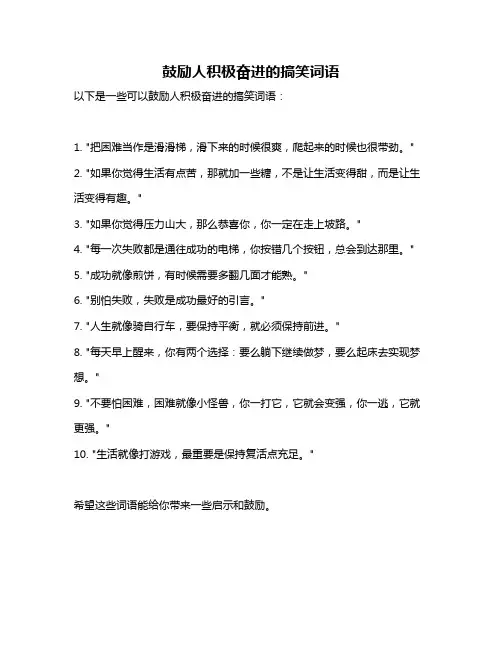 鼓励人积极奋进的搞笑词语

以下是一些可以鼓励人积极奋进的搞笑词语：

1. "把困难当作是滑滑梯，滑下来的时候很爽，爬起来的时候也很带劲。"

2. "如果你觉得生活有点苦，那就加一些糖，不是让生活变得甜，而是让生活变得有趣。"

3. "如果你觉得压力山大，那么恭喜你，你一定在走上坡路。"

4. "每一次失败都是通往成功的电梯，你按错几个按钮，总会到达那里。"

5. "成功就像煎饼，有时候需要多翻几面才能熟。"

6. "别怕失败，失败是成功最好的引言。"

7. "人生就像骑自行车，要保持平衡，就必须保持前进。"

8. "每天早上醒来，你有两个选择：要么躺下继续做梦，要么起床去实现梦想。"

9. "不要怕困难，困难就像小怪兽，你一打它，它就会变强，你一逃，它就更强。"

10. "生活就像打游戏，最重要是保持复活点充足。"

希望这些词语能给你带来一些启示和鼓励。